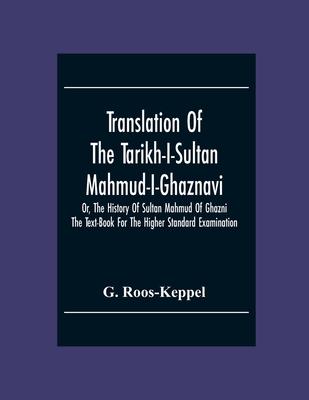 Translation Of The Tarikh-I-Sultan Mahmud-I-Ghaznavi

Or, The History Of Sultan Mahmud Of Ghazni The Text-Book For The Higher Standard Examination

G. Roos-Keppel